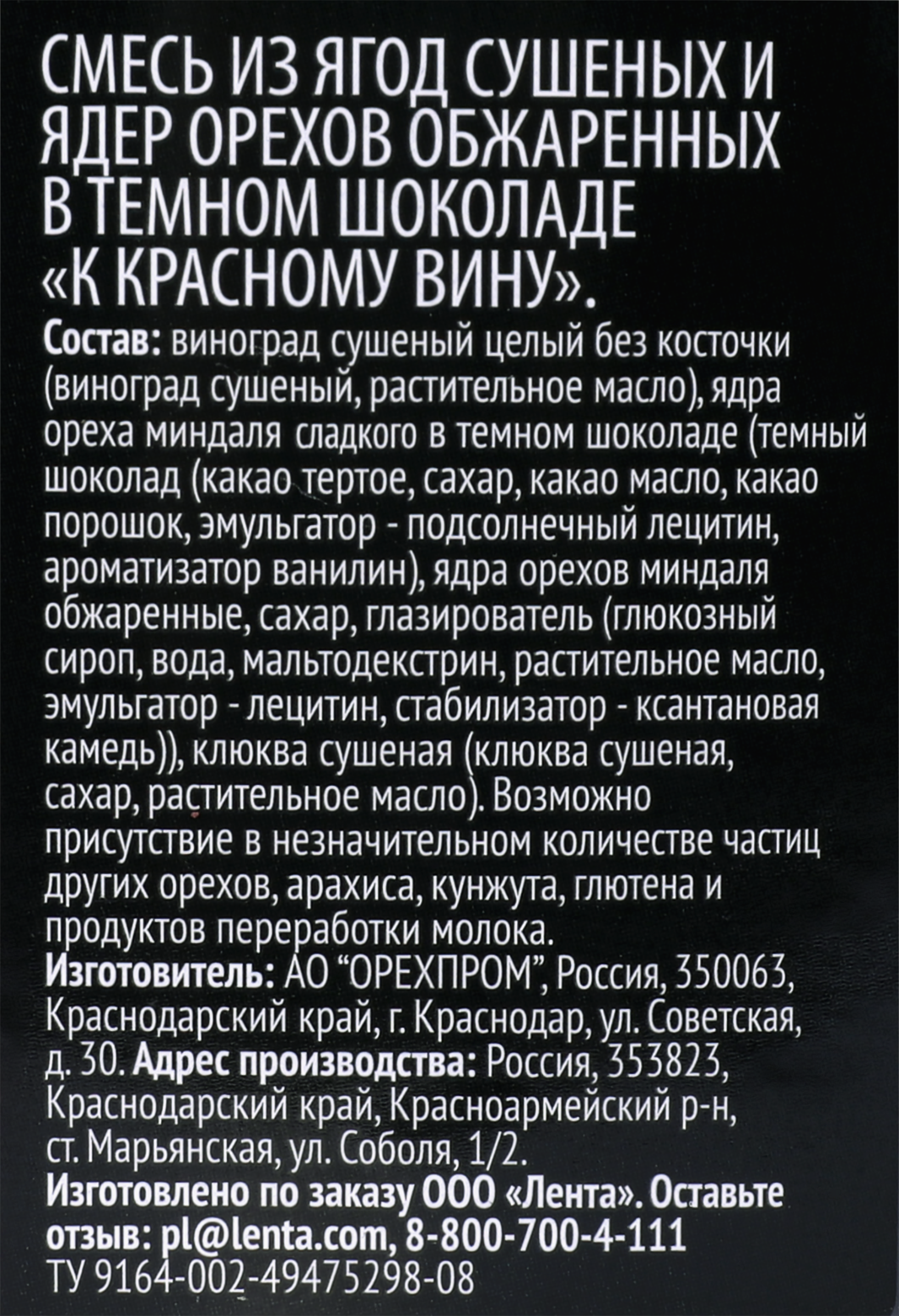 СМЕСЬ ИЗ ЯГОД СУШЕНЫХ И ЯДЕР ОРЕХОВ ОБЖАРЕННЫХ В ТЕМНОМ ШОКОЛАДЕ «К КРАСНОМУ ВИНУ».

Состав: виноград сушеный целый без косточки (виноград сушеный, растительное масло), ядра ореха миндаля сладкого в темном шоколаде (темный шоколад (какао тертое, сахар, какао масло, какао порошок, эмульгатор - подсолнечный лецитин, ароматизатор ванилин), ядра орехов миндаля обжаренные, сахар, глазирователь (глюкозный сироп, вода, мальтодекстрин, растительное масло, эмульгатор - лецитин, стабилизатор - ксантановая камедь)), клюква сушеная (клюква сушеная, сахар, растительное масло). Возможно присутствие в незначительном количестве частиц других орехов, арахиса, кунжута, глютена и продуктов переработки молока.

Изготовитель: АО "ОРЕХПРОМ", Россия, 350063, Краснодарский край, г. Краснодар, ул. Советская, д. 30. Адрес производства: Россия, 353823, Краснодарский край, Красноармейский р-н, ст. Марьянская, ул. Соболя, 1/2.

Изготовлено по заказу ООО «Лента». Оставьте отзыв: pl@lenta.com, 8-800-700-4-111

ТУ 9164-002-49475298-08